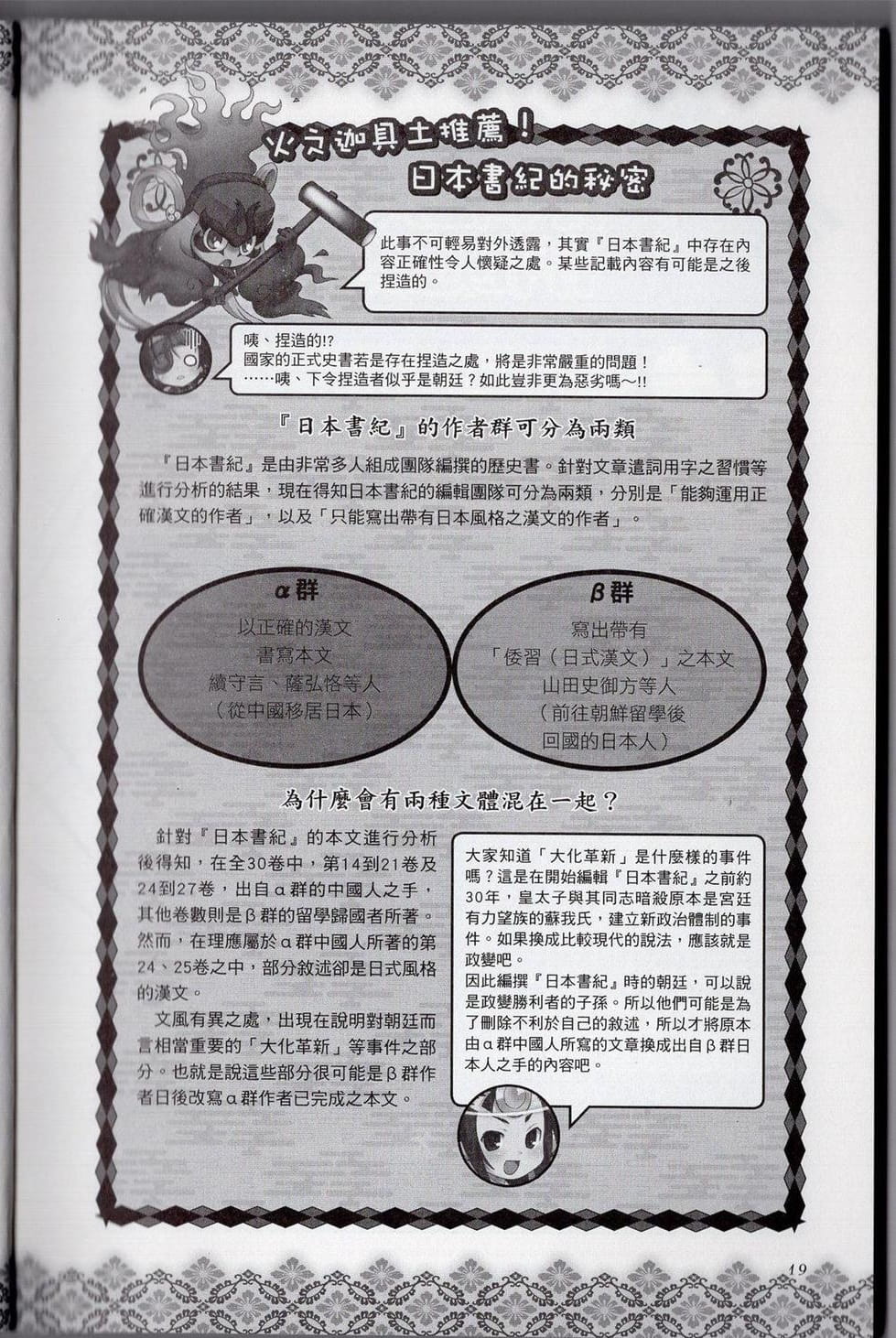 火之迦具土推薦！
日本書紀的秘密

此事不可輕易對外透露，其實『日本書紀』中存在內容正確性令人懷疑之處。某些記載內容有可能是之後捏造的。

咦、捏造的!?
國家的正式史書若是存在捏造之處，將是非常嚴重的問題！
……咦、下令捏造者似乎是朝廷？如此豈非更為惡劣嗎～!!

『日本書紀』的作者群可分為兩類

『日本書紀』是由非常多人組成團隊編撰的歷史書。針對文章遣詞用字之習慣等進行分析的結果，現在得知日本書紀的編輯團隊可分為兩類，分別是「能夠運用正確漢文的作者」，以及「只能寫出帶有日本風格之漢文的作者」。

α群
以正確的漢文
書寫本文
續守言、薩弘恪等人
（從中國移居日本）

β群
寫出帶有
「倭習（日式漢文）」之本文
山田史御方等人
（前往朝鮮留學後
回國的日本人）

為什麼會有兩種文體混在一起？

針對『日本書紀』的本文進行分析後得知，在全30卷中，第14到21卷及24到27卷，出自α群的中國人之手，其他卷數則是β群的留學歸國者所著。然而，在理應屬於α群中國人所著的第24、25卷之中，部分敘述卻是日式風格的漢文。

文風有異之處，出現在說明對朝廷而言相當重要的「大化革新」等事件之部分。也就是說這些部分很可能是β群作者日後改寫α群作者已完成之本文。

大家知道「大化革新」是什麼樣的事件嗎？這是在開始編輯『日本書紀』之前約30年，皇太子與其同志暗殺原本是宮廷有力望族的蘇我氏，建立新政治體制的事件。如果換成比較現代的說法，應該就是政變吧。
因此編撰『日本書紀』時的朝廷，可以說是政變勝利者的子孫。所以他們可能是為了刪除不利於自己的敘述，所以才將原本由α群中國人所寫的文章換成出自β群日本人之手的內容吧。

19